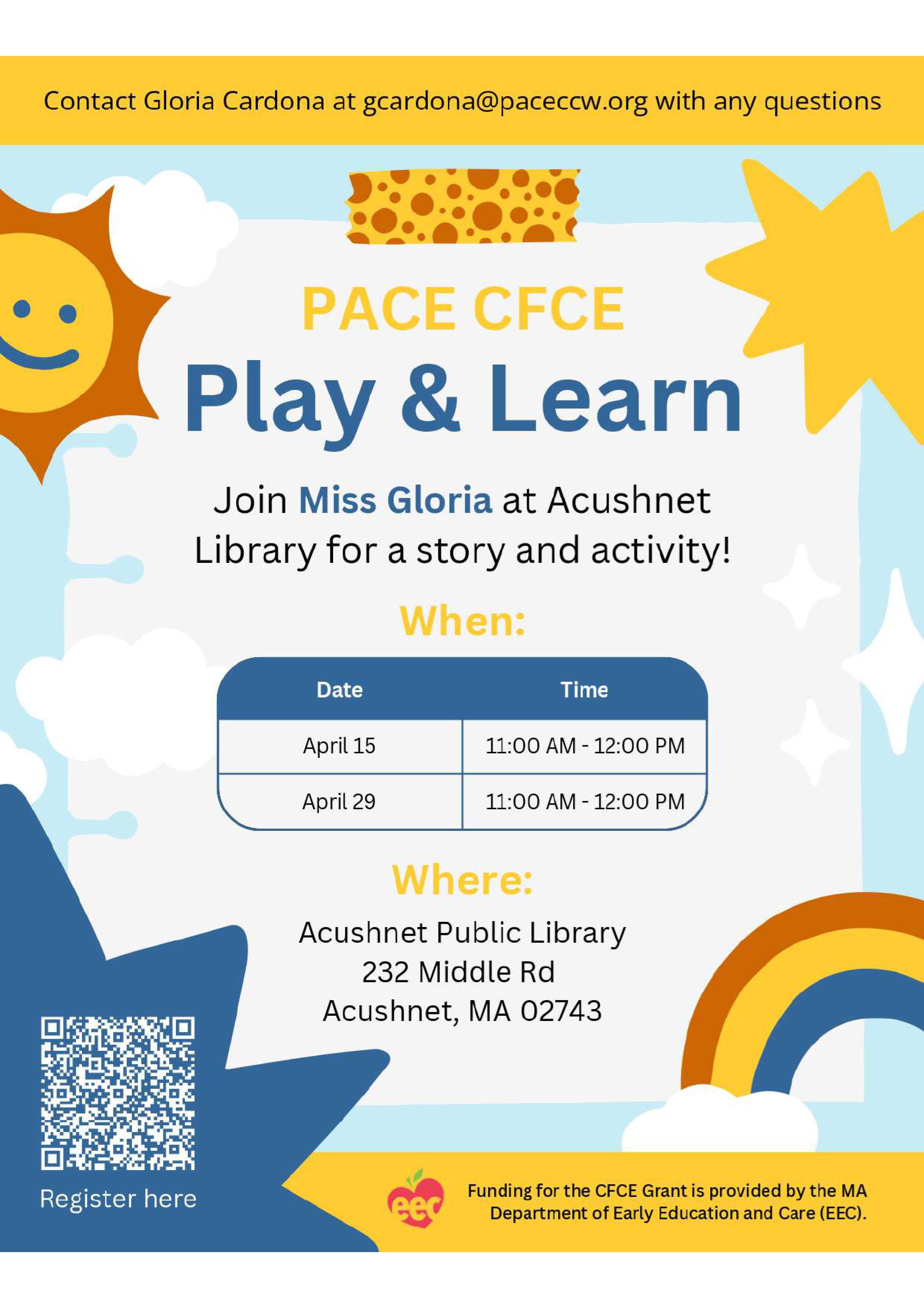 Contact Gloria Cardona at gcardona@paceccw.org with any questions

PACE CFCE

Play & Learn

Join Miss Gloria at Acushnet Library for a story and activity!

When:

| Date | Time |
|---|---|
| April 15 | 11:00 AM - 12:00 PM |
| April 29 | 11:00 AM - 12:00 PM |

Where:

Acushnet Public Library
232 Middle Rd
Acushnet, MA 02743

Register here

eec

Funding for the CFCE Grant is provided by the MA Department of Early Education and Care (EEC).